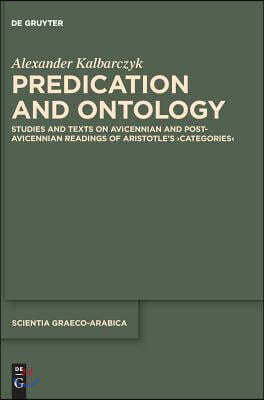 DE GRUYTER

Alexander Kalbarczyk

PREDICATION AND ONTOLOGY

STUDIES AND TEXTS ON AVICENNIAN AND POST-AVICENNIAN READINGS OF ARISTOTLE'S ›CATEGORIES‹

SCIENTIA GRAECO-ARABICA

DE G